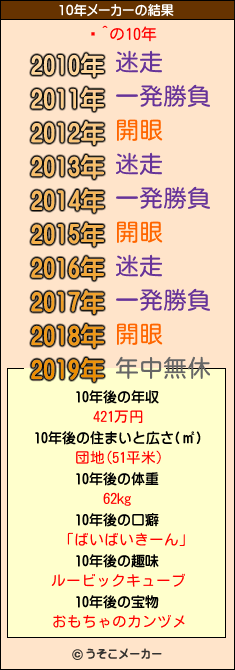 10年メーカーの結果

･^の10年

2010年 迷走
2011年 一発勝負
2012年 開眼
2013年 迷走
2014年 一発勝負
2015年 開眼
2016年 迷走
2017年 一発勝負
2018年 開眼
2019年 年中無休

10年後の年収
421万円
10年後の住まいと広さ(㎡)
団地(51平米)
10年後の体重
62kg
10年後の口癖
「ばいばいきーん」
10年後の趣味
ルービックキューブ
10年後の宝物
おもちゃのカンヅメ

© うそこメーカー